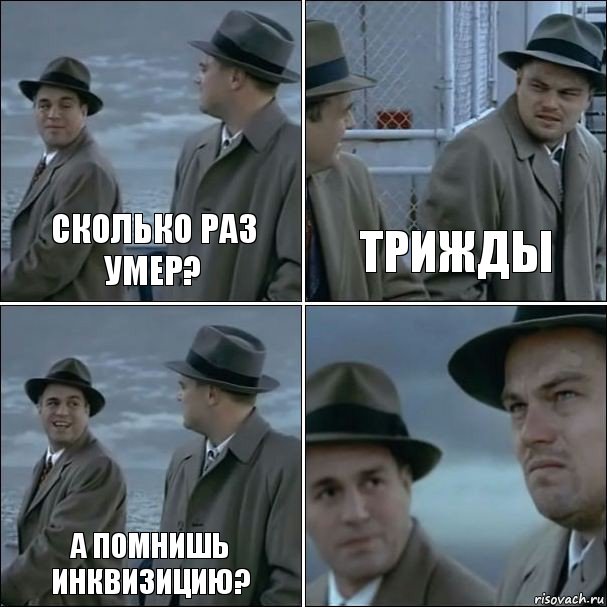 СКОЛЬКО РАЗ УМЕР?

ТРИЖДЫ

А ПОМНИШЬ ИНКВИЗИЦИЮ?

risovach.ru